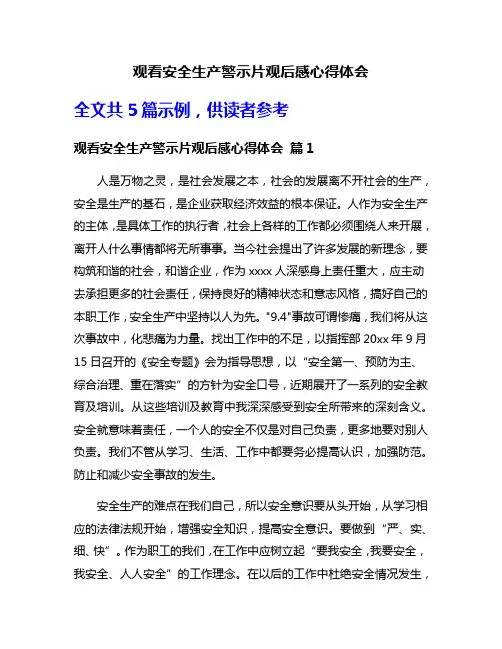 观看安全生产警示片观后感心得体会

全文共 5 篇示例，供读者参考

观看安全生产警示片观后感心得体会 篇 1

人是万物之灵，是社会发展之本，社会的发展离不开社会的生产，安全是生产的基石，是企业获取经济效益的根本保证。人作为安全生产的主体，是具体工作的执行者，社会上各样的工作都必须围绕人来开展，离开人什么事情都将无所事事。当今社会提出了许多发展的新理念，要构筑和谐的社会，和谐企业，作为 xxxx 人深感身上责任重大，应主动去承担更多的社会责任，保持良好的精神状态和意志风格，搞好自己的本职工作，安全生产中坚持以人为先。"9.4"事故可谓惨痛，我们将从这次事故中，化悲痛为力量。找出工作中的不足，以指挥部 20xx 年 9 月 15 日召开的《安全专题》会为指导思想，以“安全第一、预防为主、综合治理、重在落实”的方针为安全口号，近期展开了一系列的安全教育及培训。从这些培训及教育中我深深感受到安全所带来的深刻含义。安全就意味着责任，一个人的安全不仅是对自己负责，更多地要对别人负责。我们不管从学习、生活、工作中都要务必提高认识，加强防范。防止和减少安全事故的发生。

安全生产的难点在我们自己，所以安全意识要从头开始，从学习相应的法律法规开始，增强安全知识，提高安全意识。要做到“严、实、细、快”。作为职工的我们，在工作中应树立起“要我安全，我要安全，我安全、人人安全”的工作理念。在以后的工作中杜绝安全情况发生，